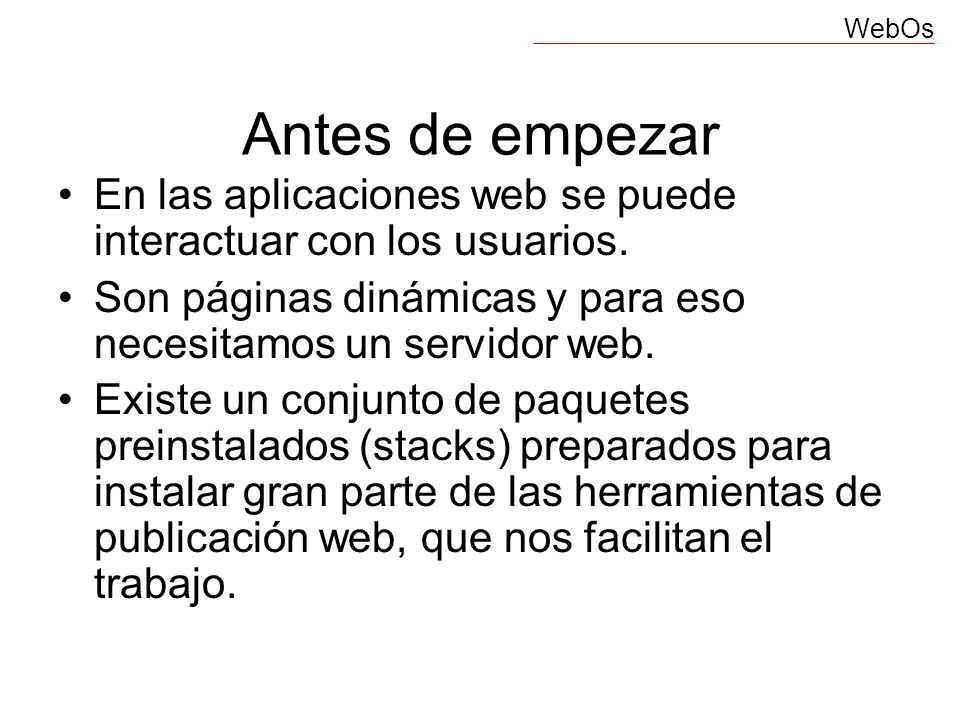 WebOs

Antes de empezar

• En las aplicaciones web se puede interactuar con los usuarios.

• Son páginas dinámicas y para eso necesitamos un servidor web.

• Existe un conjunto de paquetes preinstalados (stacks) preparados para instalar gran parte de las herramientas de publicación web, que nos facilitan el trabajo.